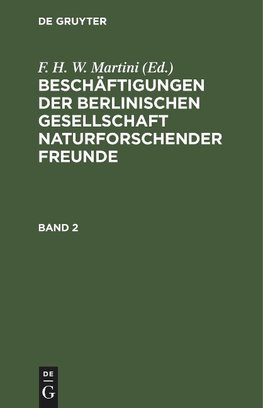 DE GRUYTER

F. H. W. Martini (Ed.)

BESCHÄFTIGUNGEN DER BERLINISCHEN GESELLSCHAFT NATURFORSCHENDER FREUNDE

BAND 2

DE G